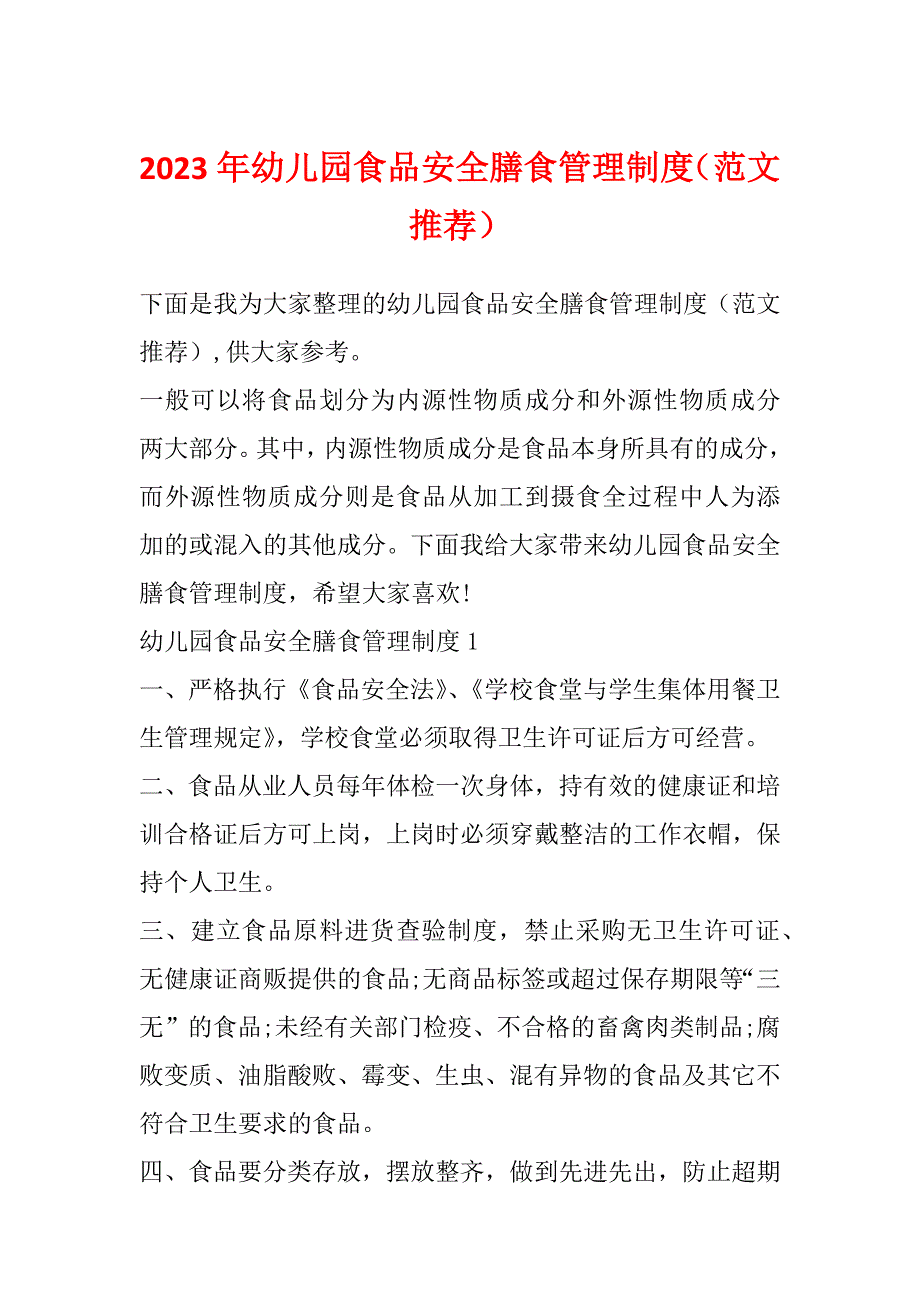 2023年幼儿园食品安全膳食管理制度（范文推荐）

下面是我为大家整理的幼儿园食品安全膳食管理制度（范文推荐），供大家参考。

一般可以将食品划分为内源性物质成分和外源性物质成分两大部分。其中，内源性物质成分是食品本身所具有的成分，而外源性物质成分则是食品从加工到摄食全过程中人为添加的或混入的其他成分。下面我给大家带来幼儿园食品安全膳食管理制度，希望大家喜欢!

幼儿园食品安全膳食管理制度1

一、严格执行《食品安全法》、《学校食堂与学生集体用餐卫生管理规定》，学校食堂必须取得卫生许可证后方可经营。

二、食品从业人员每年体检一次身体，持有效的健康证和培训合格证后方可上岗，上岗时必须穿戴整洁的工作衣帽，保持个人卫生。

三、建立食品原料进货查验制度，禁止采购无卫生许可证、无健康证商贩提供的食品;无商品标签或超过保存期限等“三无”的食品;未经有关部门检疫、不合格的畜禽肉类制品;腐败变质、油脂酸败、霉变、生虫、混有异物的食品及其它不符合卫生要求的食品。

四、食品要分类存放，摆放整齐，做到先进先出，防止超期